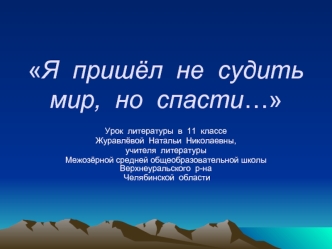 «Я пришёл не судить мир, но спасти…»

Урок литературы в 11 классе
Журавлёвой Натальи Николаевны,
учителя литературы
Межозёрной средней общеобразовательной школы
Верхнеуральского р-на
Челябинской области